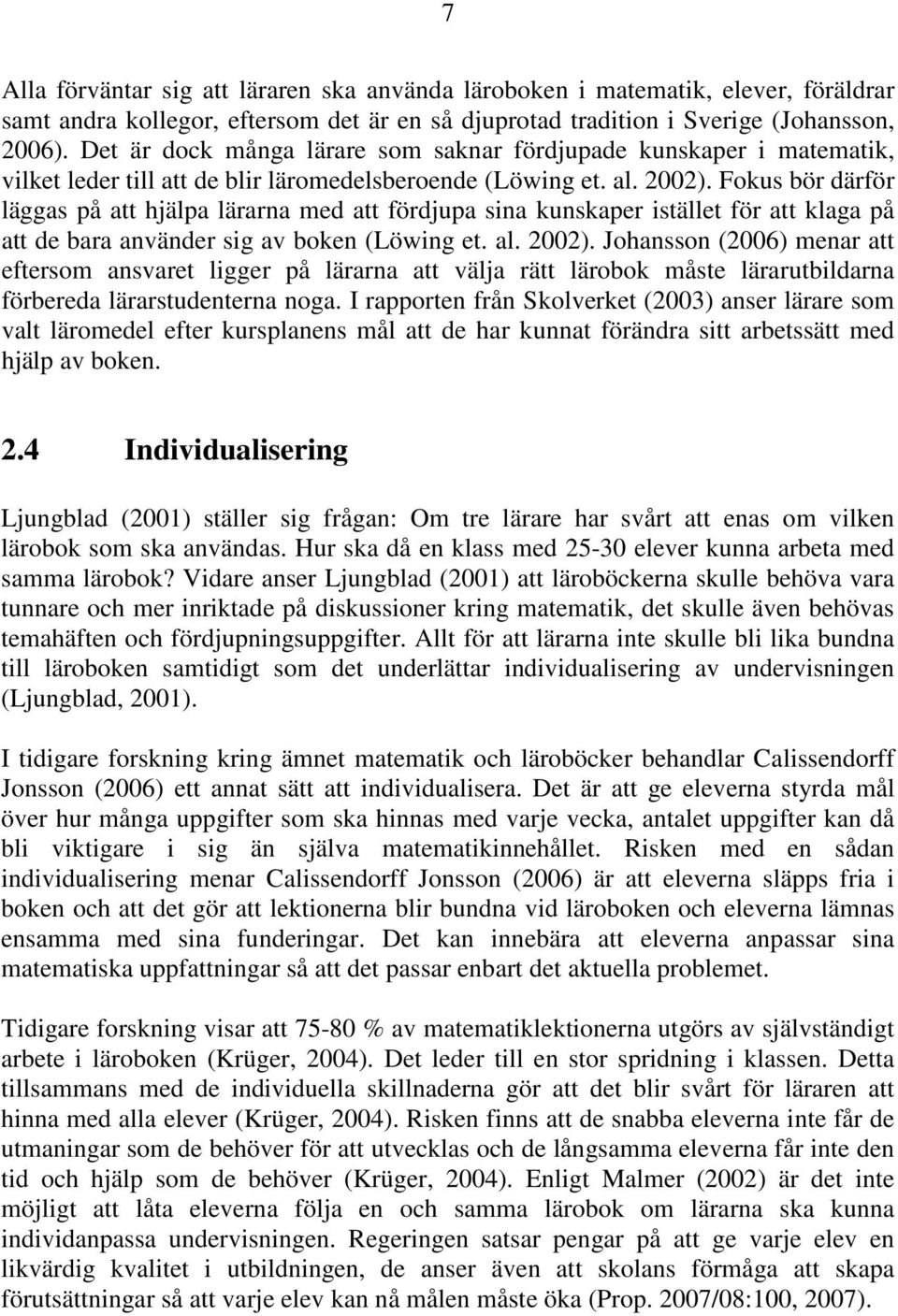 7

Alla förväntar sig att läraren ska använda läroboken i matematik, elever, föräldrar samt andra kollegor, eftersom det är en så djuprotad tradition i Sverige (Johansson, 2006). Det är dock många lärare som saknar fördjupade kunskaper i matematik, vilket leder till att de blir läromedelsberoende (Löwing et. al. 2002). Fokus bör därför läggas på att hjälpa lärarna med att fördjupa sina kunskaper istället för att klaga på att de bara använder sig av boken (Löwing et. al. 2002). Johansson (2006) menar att eftersom ansvaret ligger på lärarna att välja rätt lärobok måste lärarutbildarna förbereda lärarstudenterna noga. I rapporten från Skolverket (2003) anser lärare som valt läromedel efter kursplanens mål att de har kunnat förändra sitt arbetssätt med hjälp av boken.

2.4 Individualisering

Ljungblad (2001) ställer sig frågan: Om tre lärare har svårt att enas om vilken lärobok som ska användas. Hur ska då en klass med 25-30 elever kunna arbeta med samma lärobok? Vidare anser Ljungblad (2001) att läroböckerna skulle behöva vara tunnare och mer inriktade på diskussioner kring matematik, det skulle även behövas temahäften och fördjupningsuppgifter. Allt för att lärarna inte skulle bli lika bundna till läroboken samtidigt som det underlättar individualisering av undervisningen (Ljungblad, 2001).

I tidigare forskning kring ämnet matematik och läroböcker behandlar Calissendorff Jonsson (2006) ett annat sätt att individualisera. Det är att ge eleverna styrda mål över hur många uppgifter som ska hinnas med varje vecka, antalet uppgifter kan då bli viktigare i sig än själva matematikinnehållet. Risken med en sådan individualisering menar Calissendorff Jonsson (2006) är att eleverna släpps fria i boken och att det gör att lektionerna blir bundna vid läroboken och eleverna lämnas ensamma med sina funderingar. Det kan innebära att eleverna anpassar sina matematiska uppfattningar så att det passar enbart det aktuella problemet.

Tidigare forskning visar att 75-80 % av matematiklektionerna utgörs av självständigt arbete i läroboken (Krüger, 2004). Det leder till en stor spridning i klassen. Detta tillsammans med de individuella skillnaderna gör att det blir svårt för läraren att hinna med alla elever (Krüger, 2004). Risken finns att de snabba eleverna inte får de utmaningar som de behöver för att utvecklas och de långsamma eleverna får inte den tid och hjälp som de behöver (Krüger, 2004). Enligt Malmer (2002) är det inte möjligt att låta eleverna följa en och samma lärobok om lärarna ska kunna individanpassa undervisningen. Regeringen satsar pengar på att ge varje elev en likvärdig kvalitet i utbildningen, de anser även att skolans förmåga att skapa förutsättningar så att varje elev kan nå målen måste öka (Prop. 2007/08:100, 2007).